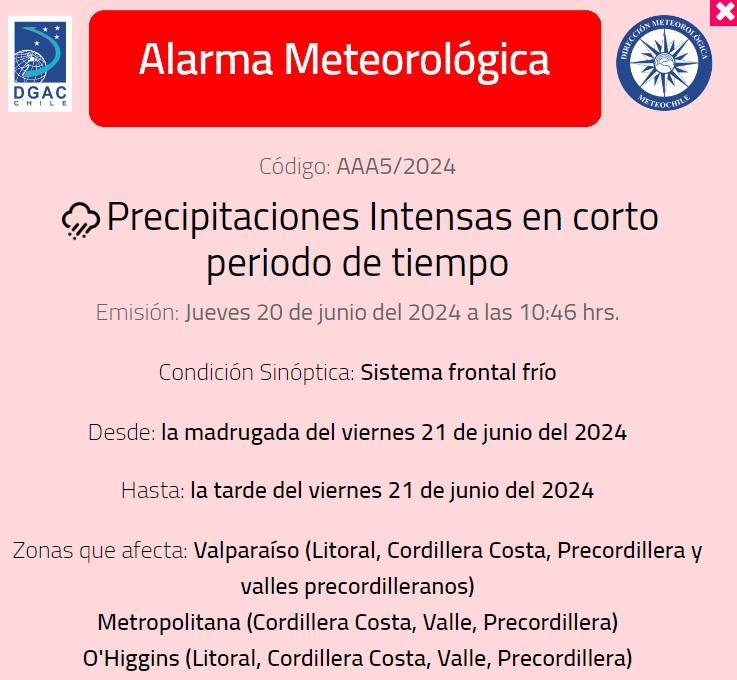 DGAC
CHILE

Alarma Meteorológica

DIRECCIÓN METEOROLÓGICA
METEOCHILE

Código: AAA5/2024

Precipitaciones Intensas en corto periodo de tiempo

Emisión: Jueves 20 de junio del 2024 a las 10:46 hrs.

Condición Sinóptica: Sistema frontal frío

Desde: la madrugada del viernes 21 de junio del 2024

Hasta: la tarde del viernes 21 de junio del 2024

Zonas que afecta: Valparaíso (Litoral, Cordillera Costa, Precordillera y valles precordilleranos)
Metropolitana (Cordillera Costa, Valle, Precordillera)
O'Higgins (Litoral, Cordillera Costa, Valle, Precordillera)